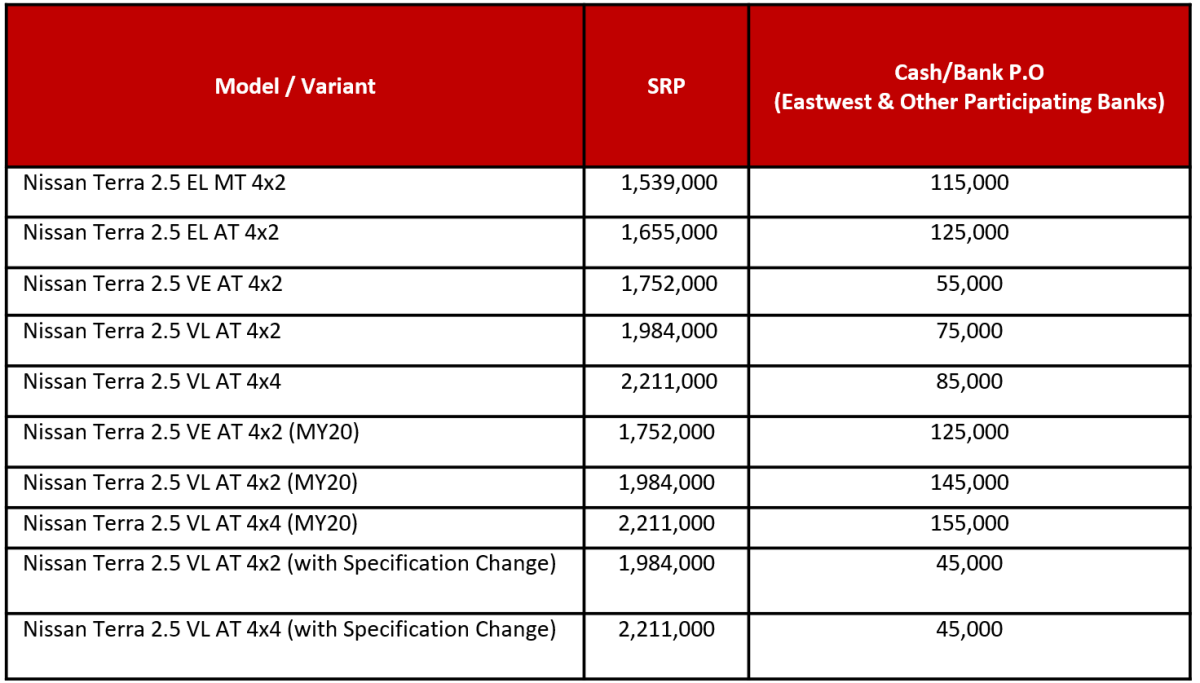 | Model / Variant | SRP | Cash/Bank P.O (Eastwest & Other Participating Banks) |
|---|---|---|
| Nissan Terra 2.5 EL MT 4x2 | 1,539,000 | 115,000 |
| Nissan Terra 2.5 EL AT 4x2 | 1,655,000 | 125,000 |
| Nissan Terra 2.5 VE AT 4x2 | 1,752,000 | 55,000 |
| Nissan Terra 2.5 VL AT 4x2 | 1,984,000 | 75,000 |
| Nissan Terra 2.5 VL AT 4x4 | 2,211,000 | 85,000 |
| Nissan Terra 2.5 VE AT 4x2 (MY20) | 1,752,000 | 125,000 |
| Nissan Terra 2.5 VL AT 4x2 (MY20) | 1,984,000 | 145,000 |
| Nissan Terra 2.5 VL AT 4x4 (MY20) | 2,211,000 | 155,000 |
| Nissan Terra 2.5 VL AT 4x2 (with Specification Change) | 1,984,000 | 45,000 |
| Nissan Terra 2.5 VL AT 4x4 (with Specification Change) | 2,211,000 | 45,000 |